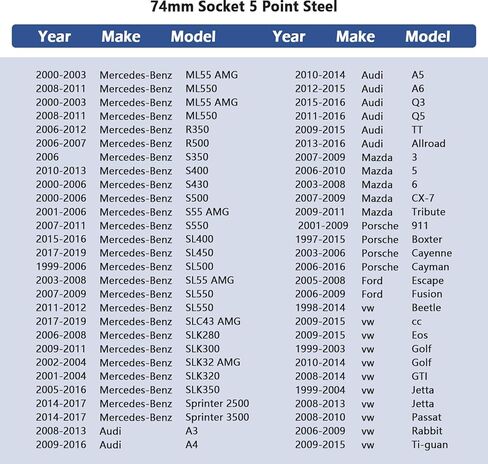 74mm Socket 5 Point Steel

| Year | Make | Model |
|---|---|---|
| 2000-2003 | Mercedes-Benz | ML55 AMG |
| 2008-2011 | Mercedes-Benz | ML550 |
| 2000-2003 | Mercedes-Benz | ML55 AMG |
| 2008-2011 | Mercedes-Benz | ML550 |
| 2006-2012 | Mercedes-Benz | R350 |
| 2006-2007 | Mercedes-Benz | R500 |
| 2006 | Mercedes-Benz | S350 |
| 2010-2013 | Mercedes-Benz | S400 |
| 2000-2006 | Mercedes-Benz | S430 |
| 2000-2006 | Mercedes-Benz | S500 |
| 2001-2006 | Mercedes-Benz | S55 AMG |
| 2007-2011 | Mercedes-Benz | S550 |
| 2015-2016 | Mercedes-Benz | SL400 |
| 2017-2019 | Mercedes-Benz | SL450 |
| 1999-2006 | Mercedes-Benz | SL500 |
| 2003-2008 | Mercedes-Benz | SL55 AMG |
| 2007-2009 | Mercedes-Benz | SL550 |
| 2011-2012 | Mercedes-Benz | SL550 |
| 2017-2019 | Mercedes-Benz | SLC43 AMG |
| 2006-2008 | Mercedes-Benz | SLK280 |
| 2009-2011 | Mercedes-Benz | SLK300 |
| 2002-2004 | Mercedes-Benz | SLK32 AMG |
| 2001-2004 | Mercedes-Benz | SLK320 |
| 2005-2016 | Mercedes-Benz | SLK350 |
| 2014-2017 | Mercedes-Benz | Sprinter 2500 |
| 2014-2017 | Mercedes-Benz | Sprinter 3500 |
| 2008-2013 | Audi | A3 |
| 2009-2016 | Audi | A4 |

| Year | Make | Model |
|---|---|---|
| 2010-2014 | Audi | A5 |
| 2012-2015 | Audi | A6 |
| 2015-2016 | Audi | Q3 |
| 2011-2016 | Audi | Q5 |
| 2009-2015 | Audi | TT |
| 2013-2016 | Audi | Allroad |
| 2007-2009 | Mazda | 3 |
| 2006-2010 | Mazda | 5 |
| 2003-2008 | Mazda | 6 |
| 2007-2009 | Mazda | CX-7 |
| 2009-2011 | Mazda | Tribute |
| 2001-2009 | Porsche | 911 |
| 1997-2015 | Porsche | Boxter |
| 2003-2006 | Porsche | Cayenne |
| 2006-2016 | Porsche | Cayman |
| 2005-2008 | Ford | Escape |
| 2006-2009 | Ford | Fusion |
| 1998-2014 | vw | Beetle |
| 2009-2015 | vw | cc |
| 2009-2015 | vw | Eos |
| 1999-2003 | vw | Golf |
| 2010-2014 | vw | Golf |
| 2008-2014 | vw | GTI |
| 1999-2004 | vw | Jetta |
| 2008-2013 | vw | Jetta |
| 2008-2010 | vw | Passat |
| 2006-2009 | vw | Rabbit |
| 2009-2015 | vw | Ti-guan |